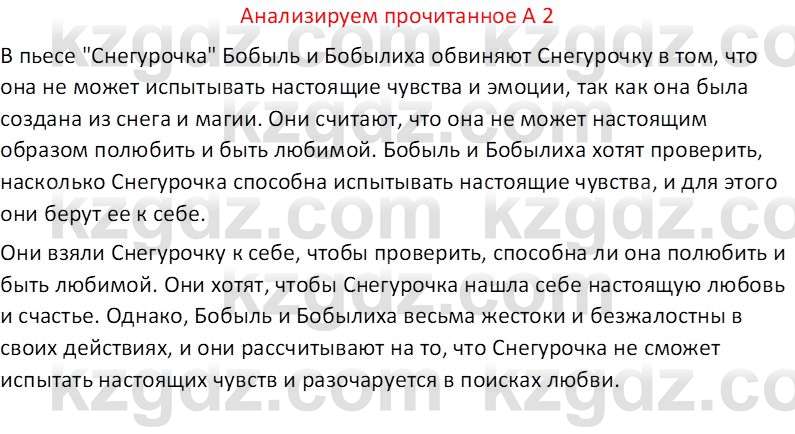 Анализируем прочитанное А 2

В пьесе "Снегурочка" Бобыль и Бобылиха обвиняют Снегурочку в том, что она не может испытывать настоящие чувства и эмоции, так как она была создана из снега и магии. Они считают, что она не может настоящим образом полюбить и быть любимой. Бобыль и Бобылиха хотят проверить, насколько Снегурочка способна испытывать настоящие чувства, и для этого они берут ее к себе.

Они взяли Снегурочку к себе, чтобы проверить, способна ли она полюбить и быть любимой. Они хотят, чтобы Снегурочка нашла себе настоящую любовь и счастье. Однако, Бобыль и Бобылиха весьма жестоки и безжалостны в своих действиях, и они рассчитывают на то, что Снегурочка не сможет испытать настоящих чувств и разочаруется в поисках любви.

kzgdz.com kzgdz.com kzgdz.com kzgdz.com kzgdz.com kzgdz.com kzgdz.com kzgdz.com